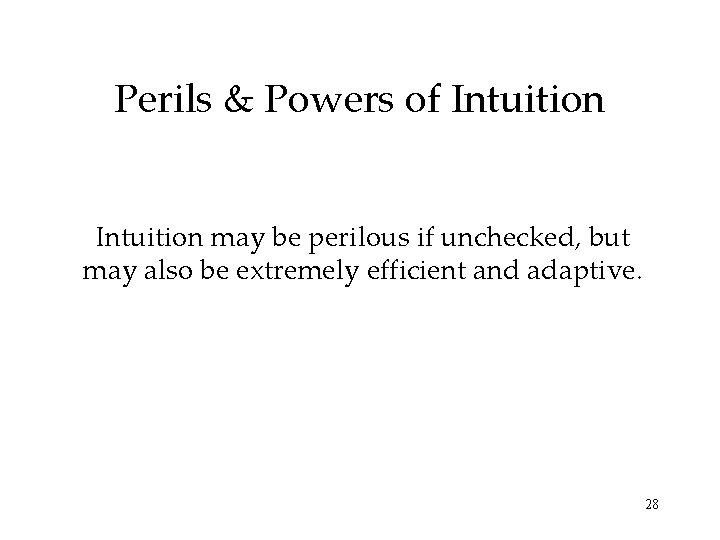 Perils & Powers of Intuition

Intuition may be perilous if unchecked, but may also be extremely efficient and adaptive.

28